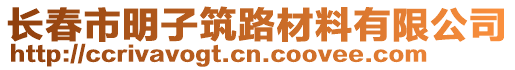 长春市明子筑路材料有限公司
http://ccrivavogt.cn.coovee.com